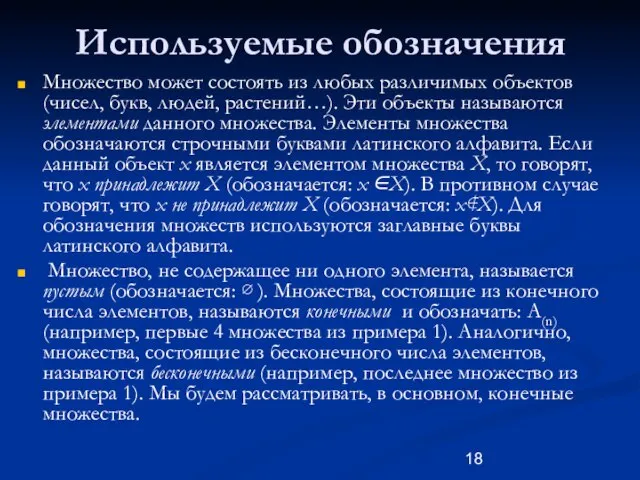 Используемые обозначения

Множество может состоять из любых различимых объектов (чисел, букв, людей, растений…). Эти объекты называются элементами данного множества. Элементы множества обозначаются строчными буквами латинского алфавита. Если данный объект $x$ является элементом множества $X$, то говорят, что $x$ принадлежит $X$ (обозначается: $x \in X$). В противном случае говорят, что $x$ не принадлежит $X$ (обозначается: $x \notin X$). Для обозначения множеств используются заглавные буквы латинского алфавита.

Множество, не содержащее ни одного элемента, называется пустым (обозначается: $\varnothing$ ). Множества, состоящие из конечного числа элементов, называются конечными и обозначать: $A_{(n)}$ (например, первые 4 множества из примера 1). Аналогично, множества, состоящие из бесконечного числа элементов, называются бесконечными (например, последнее множество из примера 1). Мы будем рассматривать, в основном, конечные множества.

18